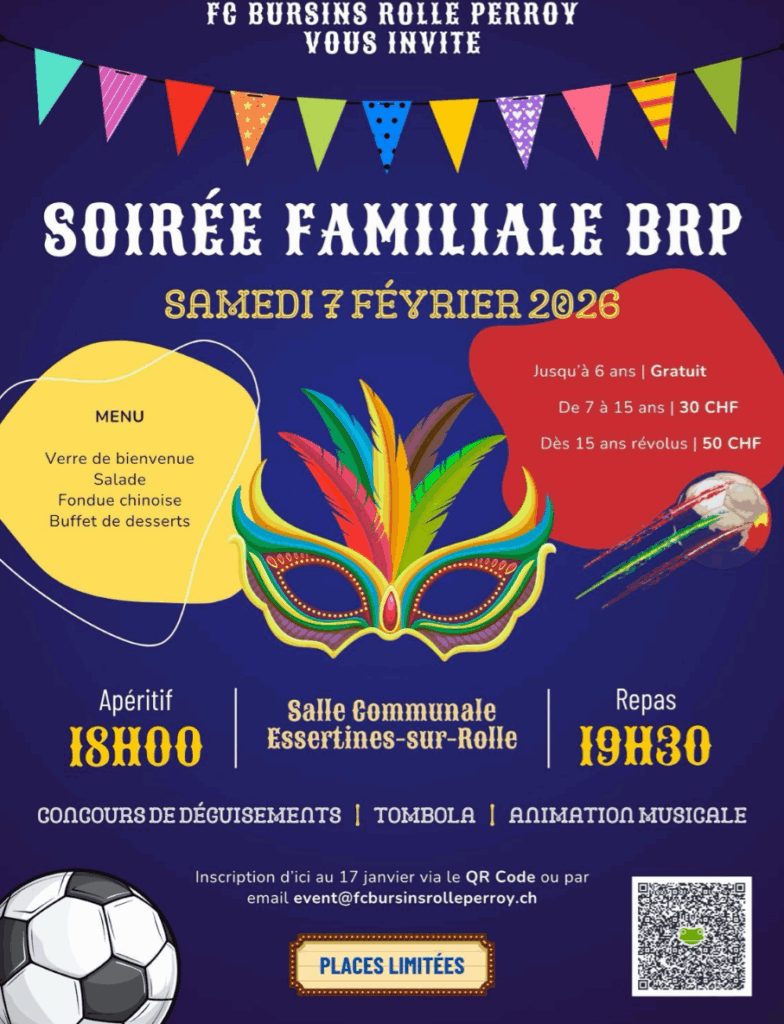 FC BURSINS ROLLE PERROY
VOUS INVITE

SOIRÉE FAMILIALE BRP

SAMEDI 7 FÉVRIER 2026

MENU

Verre de bienvenue
Salade
Fondue chinoise
Buffet de desserts

Jusqu'à 6 ans | Gratuit
De 7 à 15 ans | 30 CHF
Dès 15 ans révolus | 50 CHF

Apéritif
18H00

Salle Communale
Essertines-sur-Rolle

Repas
19H30

CONCOURS DE DÉGUISEMENTS | TOMBOLA | ANIMATION MUSICALE

Inscription d'ici au 17 janvier via le QR Code ou par email event@fcbursinsrolleperroy.ch

PLACES LIMITÉES